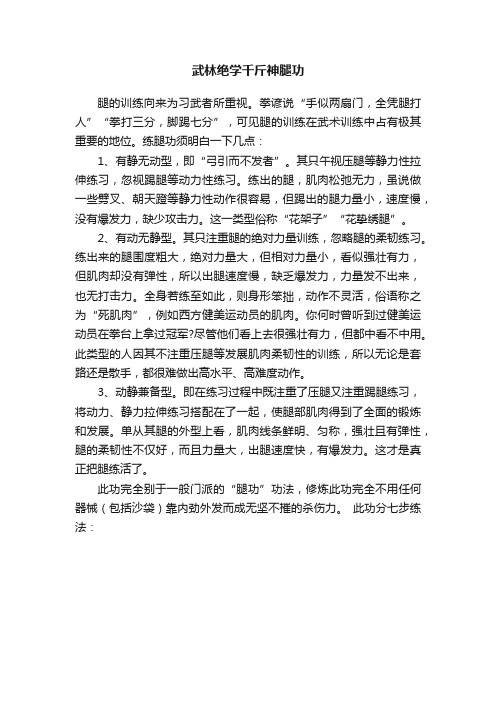 武林绝学千斤神腿功

腿的训练向来为习武者所重视。拳谚说“手似两扇门，全凭腿打人”“拳打三分，脚踢七分”，可见腿的训练在武术训练中占有极其重要的地位。练腿功须明白一下几点：

1、有静无动型，即“弓引而不发者”。其只午视压腿等静力性拉伸练习，忽视踢腿等动力性练习。练出的腿，肌肉松弛无力，虽说做一些劈叉、朝天蹬等静力性动作很容易，但踢出的腿力量小，速度慢，没有爆发力，缺少攻击力。这一类型俗称“花架子”“花拳绣腿”。

2、有动无静型。其只注重腿的绝对力量训练，忽略腿的柔韧练习。练出来的腿围度粗大，绝对力量大，但相对力量小，看似强壮有力，但肌肉却没有弹性，所以出腿速度慢，缺乏爆发力，力量发不出来，也无打击力。全身若练至如此，则身形笨拙，动作不灵活，俗语称之为“死肌肉”，例如西方健美运动员的肌肉。你何时曾听到过健美运动员在拳台上拿过冠军?尽管他们看上去很强壮有力，但都中看不中用。此类型的人因其不注重压腿等发展肌肉柔韧性的训练，所以无论是套路还是散手，都很难做出高水平、高难度动作。

3、动静兼备型。即在练习过程中既注重了压腿又注重踢腿练习，将动力、静力拉伸练习搭配在了一起，使腿部肌肉得到了全面的锻炼和发展。单从其腿的外型上看，肌肉线条鲜明、匀称，强壮且有弹性，腿的柔韧性不仅好，而且力量大，出腿速度快，有爆发力。这才是真正把腿练活了。

此功完全别于一般门派的“腿功”功法，修炼此功完全不用任何器械（包括沙袋）靠内劲外发而成无坚不摧的杀伤力。 此功分七步练法：